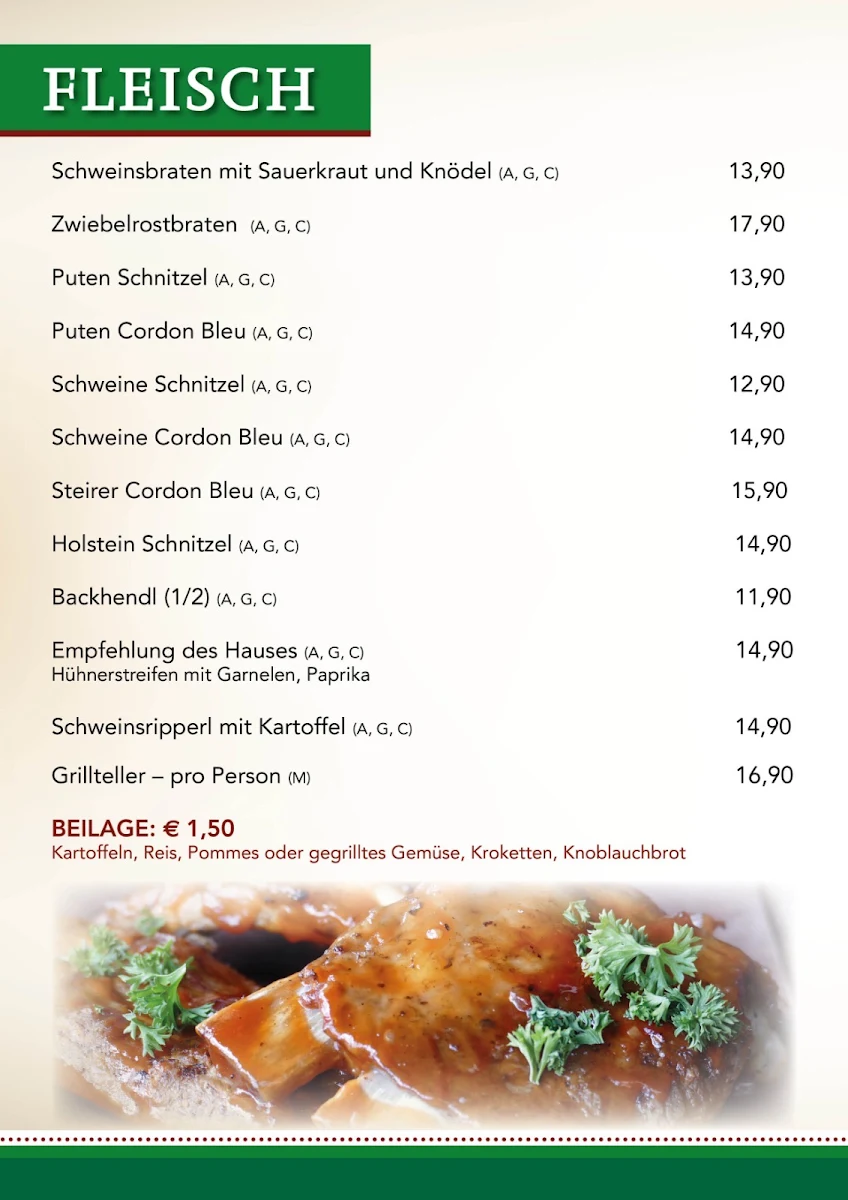 FLEISCH

Schweinsbraten mit Sauerkraut und Knödel (A, G, C) 13,90

Zwiebelrostbraten (A, G, C) 17,90

Puten Schnitzel (A, G, C) 13,90

Puten Cordon Bleu (A, G, C) 14,90

Schweine Schnitzel (A, G, C) 12,90

Schweine Cordon Bleu (A, G, C) 14,90

Steirer Cordon Bleu (A, G, C) 15,90

Holstein Schnitzel (A, G, C) 14,90

Backhendl (1/2) (A, G, C) 11,90

Empfehlung des Hauses (A, G, C) 14,90
Hühnerstreifen mit Garnelen, Paprika

Schweinsripperl mit Kartoffel (A, G, C) 14,90

Grillteller – pro Person (M) 16,90

BEILAGE: € 1,50
Kartoffeln, Reis, Pommes oder gegrilltes Gemüse, Kroketten, Knoblauchbrot